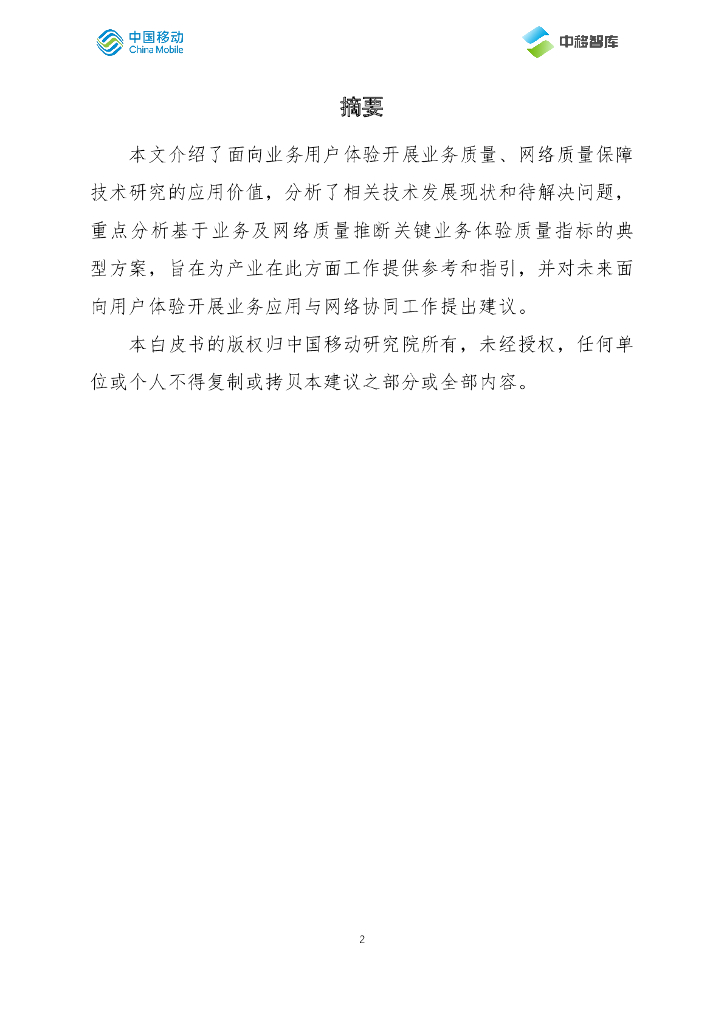 中国移动
China Mobile

中移智库

摘要

本文介绍了面向业务用户体验开展业务质量、网络质量保障技术研究的应用价值，分析了相关技术发展现状和待解决问题，重点分析基于业务及网络质量推断关键业务体验质量指标的典型方案，旨在为产业在此方面工作提供参考和指引，并对未来面向用户体验开展业务应用与网络协同工作提出建议。

本白皮书的版权归中国移动研究院所有，未经授权，任何单位或个人不得复制或拷贝本建议之部分或全部内容。

2